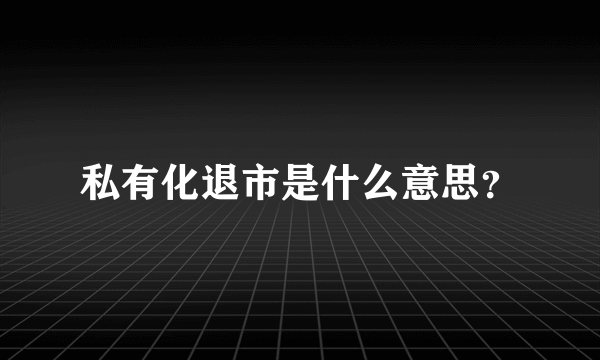 私有化退市是什么意思?